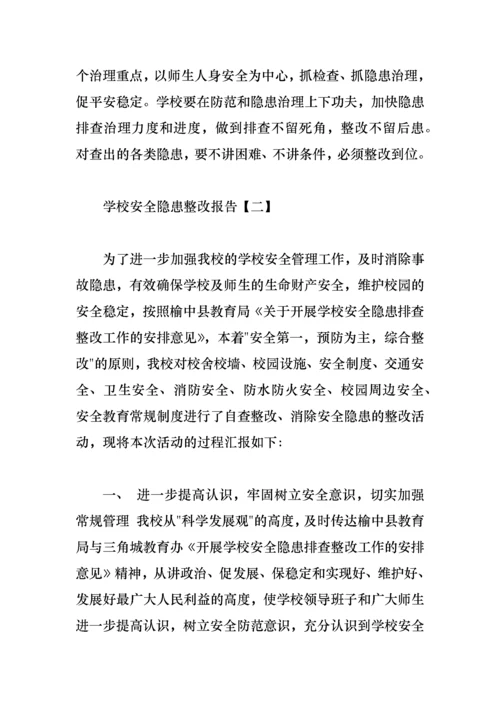 个治理重点，以师生人身安全为中心，抓检查、抓隐患治理，促平安稳定。学校要在防范和隐患治理上下功夫，加快隐患排查治理力度和进度，做到排查不留死角，整改不留后患。对查出的各类隐患，要不讲困难、不讲条件，必须整改到位。

学校安全隐患整改报告【二】

为了进一步加强我校的学校安全管理工作，及时消除事故隐患，有效确保学校及师生的生命财产安全，维护校园的安全稳定，按照榆中县教育局《关于开展学校安全隐患排查整改工作的安排意见》，本着"安全第一，预防为主，综合整改"的原则，我校对校舍校墙、校园设施、安全制度、交通安全、卫生安全、消防安全、防水防火安全、校园周边安全、安全教育常规制度进行了自查整改、消除安全隐患的整改活动，现将本次活动的过程汇报如下：

一、 进一步提高认识，牢固树立安全意识，切实加强常规管理 我校从"科学发展观"的高度，及时传达榆中县教育局与三角城教育办《开展学校安全隐患排查整改工作的安排意见》精神，从讲政治、促发展、保稳定和实现好、维护好、发展好最广大人民利益的高度，使学校领导班子和广大师生进一步提高认识，树立安全防范意识，充分认识到学校安全